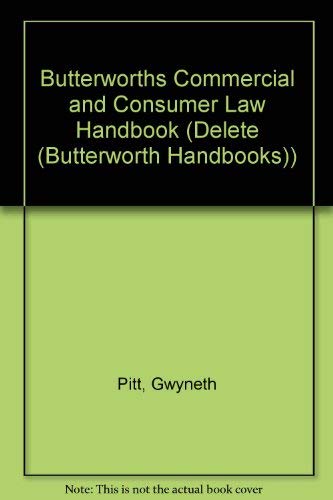 Butterworths Commercial and Consumer Law Handbook (Delete (Butterworth Handbooks))

Pitt, Gwyneth

Note: This is not the actual book cover